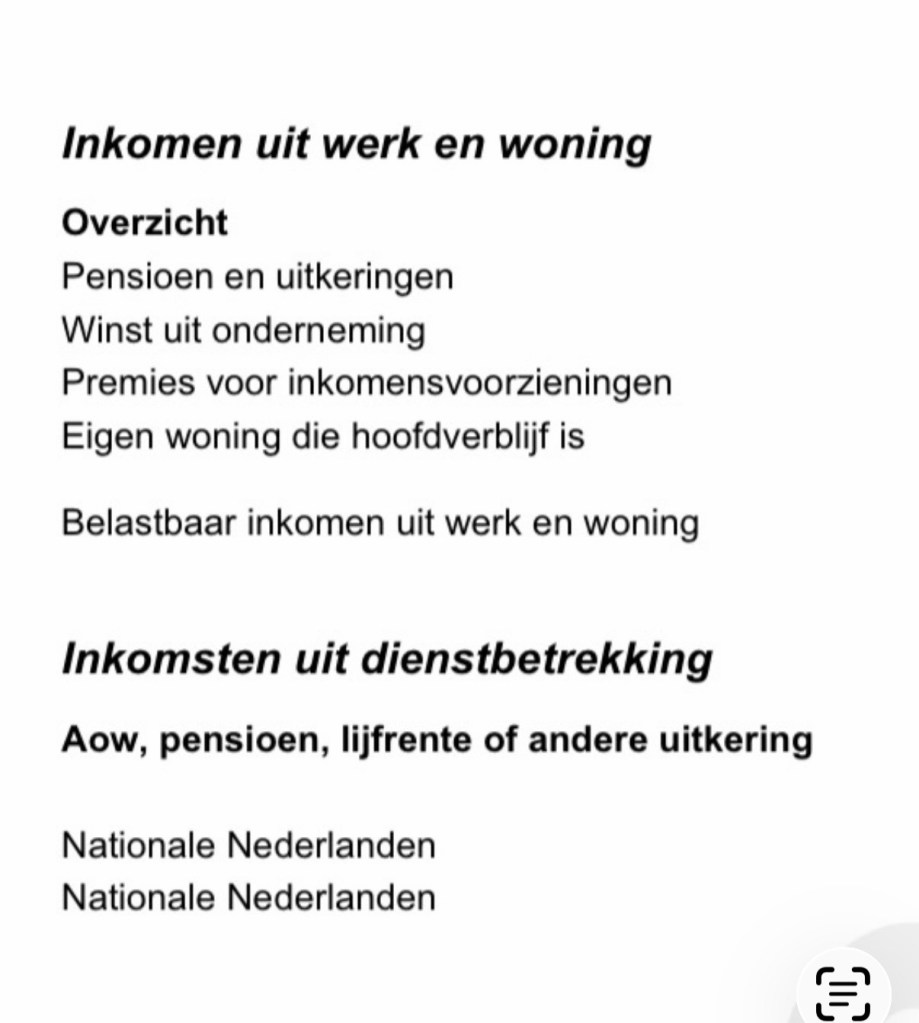 Inkomen uit werk en woning

Overzicht
Pensioen en uitkeringen
Winst uit onderneming
Premies voor inkomensvoorzieningen
Eigen woning die hoofdverblijf is

Belastbaar inkomen uit werk en woning

Inkomsten uit dienstbetrekking

Aow, pensioen, lijfrente of andere uitkering

Nationale Nederlanden
Nationale Nederlanden